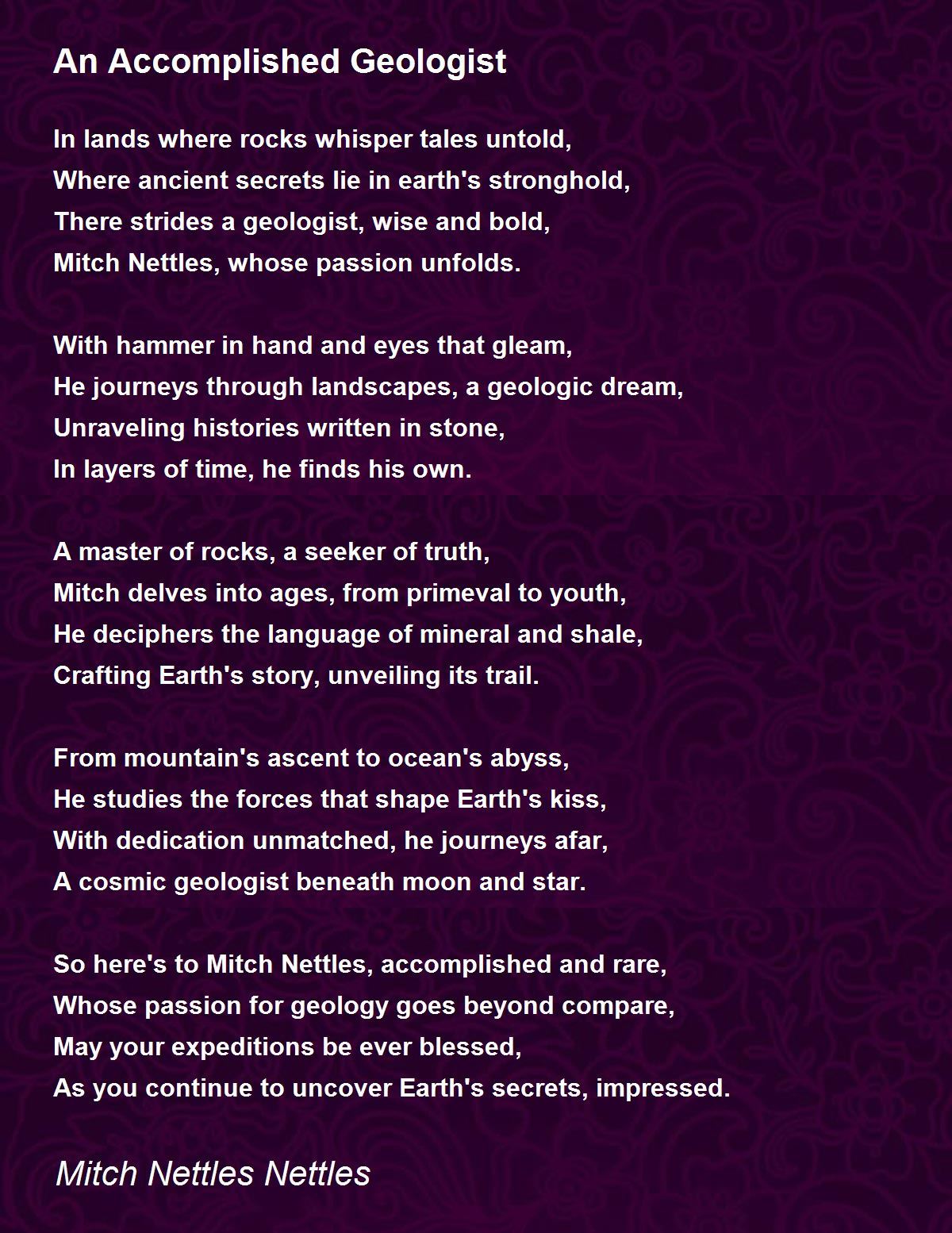 An Accomplished Geologist

In lands where rocks whisper tales untold,
Where ancient secrets lie in earth's stronghold,
There strides a geologist, wise and bold,
Mitch Nettles, whose passion unfolds.

With hammer in hand and eyes that gleam,
He journeys through landscapes, a geologic dream,
Unraveling histories written in stone,
In layers of time, he finds his own.

A master of rocks, a seeker of truth,
Mitch delves into ages, from primeval to youth,
He deciphers the language of mineral and shale,
Crafting Earth's story, unveiling its trail.

From mountain's ascent to ocean's abyss,
He studies the forces that shape Earth's kiss,
With dedication unmatched, he journeys afar,
A cosmic geologist beneath moon and star.

So here's to Mitch Nettles, accomplished and rare,
Whose passion for geology goes beyond compare,
May your expeditions be ever blessed,
As you continue to uncover Earth's secrets, impressed.

Mitch Nettles Nettles